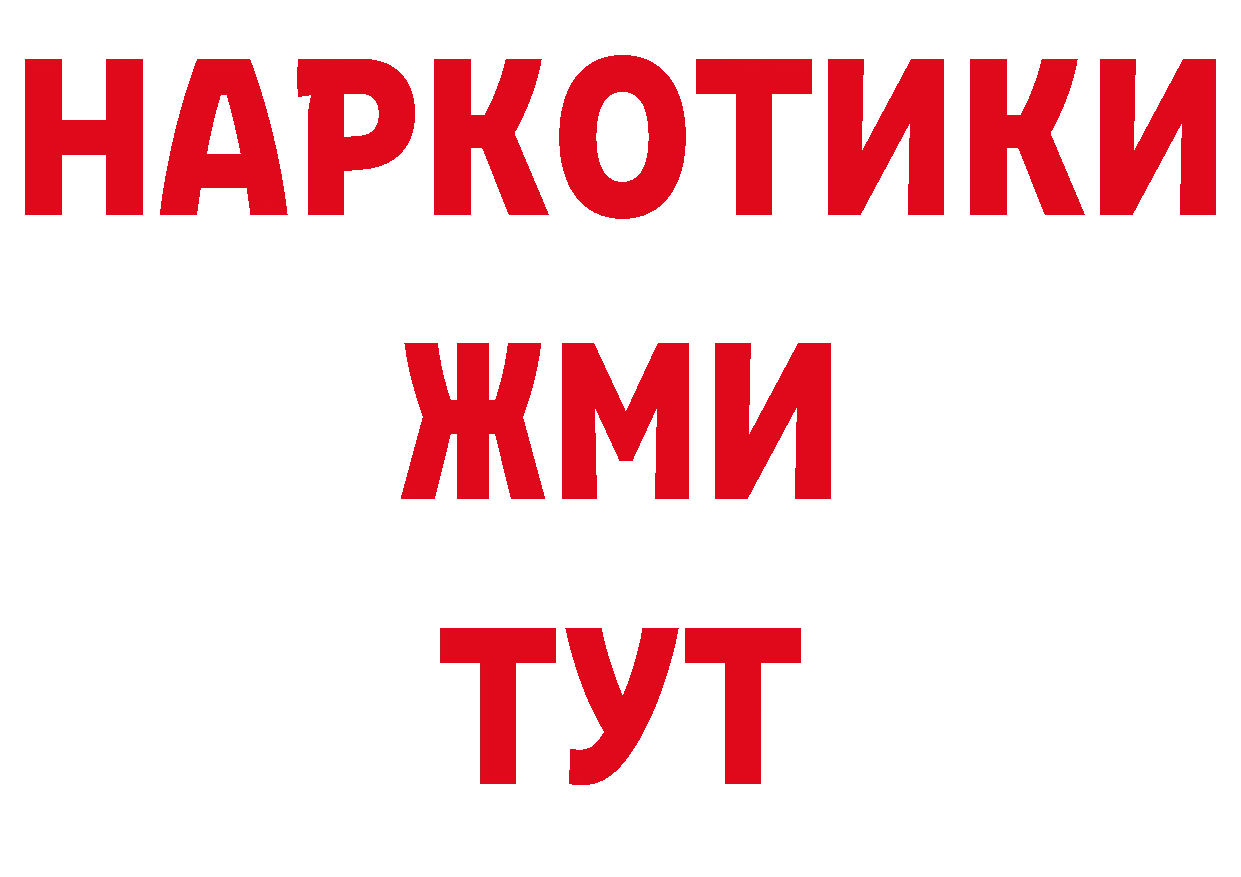 НАРКОТИКИ
ЖМИ
ТУТ